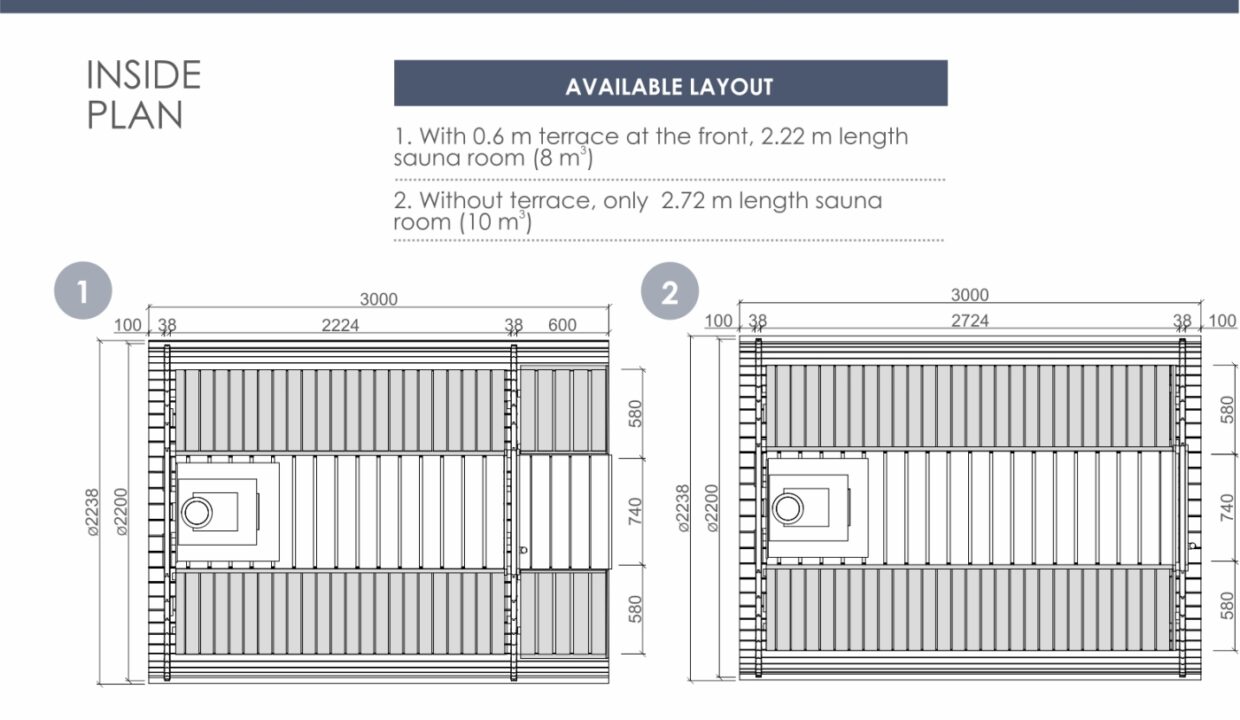 INSIDE PLAN

AVAILABLE LAYOUT

1. With 0.6 m terrace at the front, 2.22 m length sauna room (8 $m^3$)

2. Without terrace, only 2.72 m length sauna room (10 $m^3$)

1

3000
100 38 2224 38 600
ø2238 ø2200
580
740
580

2

3000
100 38 2724 38 100
ø2238 ø2200
580
740
580